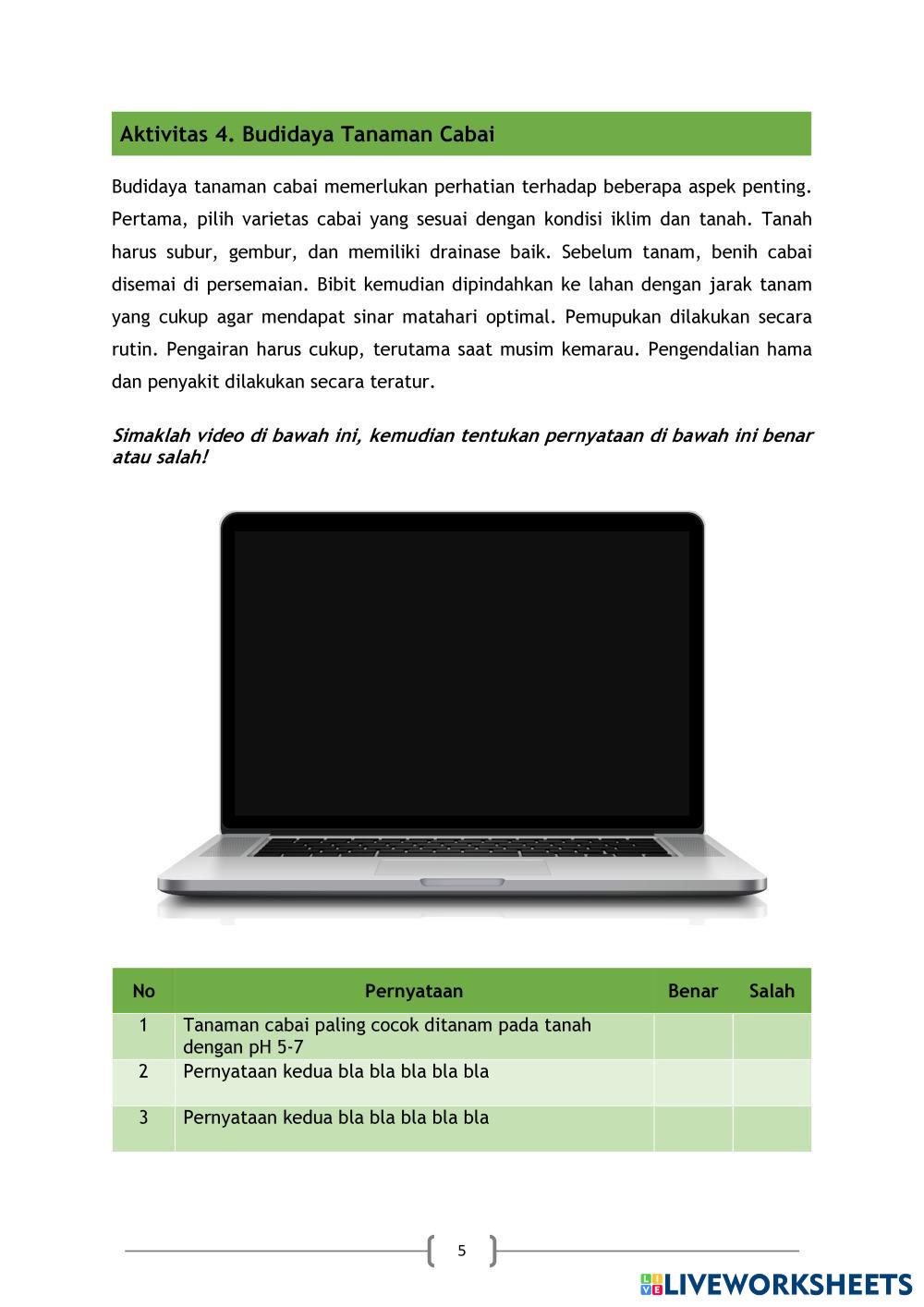 Aktivitas 4. Budidaya Tanaman Cabai

Budidaya tanaman cabai memerlukan perhatian terhadap beberapa aspek penting. Pertama, pilih varietas cabai yang sesuai dengan kondisi iklim dan tanah. Tanah harus subur, gembur, dan memiliki drainase baik. Sebelum tanam, benih cabai disemai di persemaian. Bibit kemudian dipindahkan ke lahan dengan jarak tanam yang cukup agar mendapat sinar matahari optimal. Pemupukan dilakukan secara rutin. Pengairan harus cukup, terutama saat musim kemarau. Pengendalian hama dan penyakit dilakukan secara teratur.

Simaklah video di bawah ini, kemudian tentukan pernyataan di bawah ini benar atau salah!

| No | Pernyataan | Benar | Salah |
|---|---|---|---|
| 1 | Tanaman cabai paling cocok ditanam pada tanah dengan pH 5-7 | | |
| 2 | Pernyataan kedua bla bla bla bla bla | | |
| 3 | Pernyataan kedua bla bla bla bla bla | | |

5

LIVEWORKSHEETS